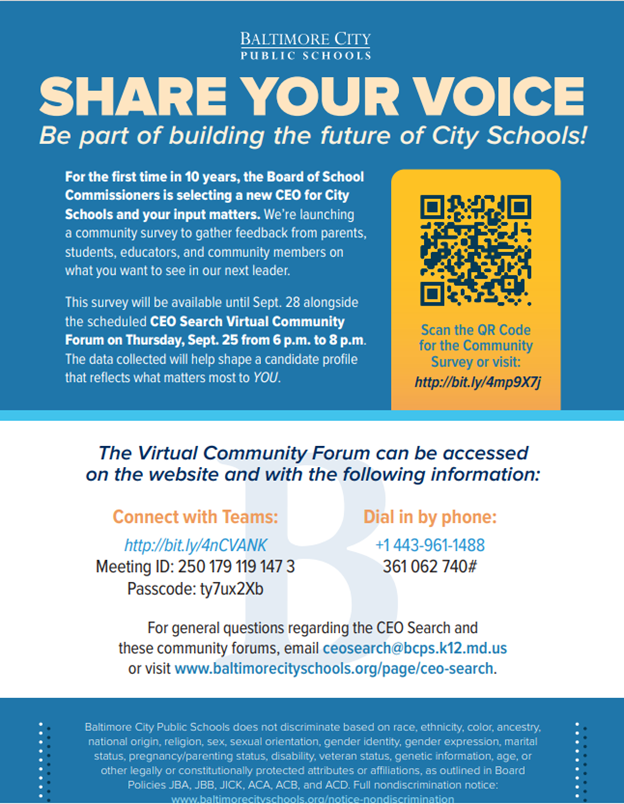 BALTIMORE CITY
PUBLIC SCHOOLS

SHARE YOUR VOICE

Be part of building the future of City Schools!

For the first time in 10 years, the Board of School Commissioners is selecting a new CEO for City Schools and your input matters. We're launching a community survey to gather feedback from parents, students, educators, and community members on what you want to see in our next leader.

This survey will be available until Sept. 28 alongside the scheduled CEO Search Virtual Community Forum on Thursday, Sept. 25 from 6 p.m. to 8 p.m. The data collected will help shape a candidate profile that reflects what matters most to YOU.

Scan the QR Code for the Community Survey or visit:
http://bit.ly/4mp9X7j

The Virtual Community Forum can be accessed on the website and with the following information:

Connect with Teams:
http://bit.ly/4nCVANK
Meeting ID: 250 179 119 147 3
Passcode: ty7ux2Xb

Dial in by phone:
+1 443-961-1488
361 062 740#

For general questions regarding the CEO Search and these community forums, email ceosearch@bcps.k12.md.us or visit www.baltimorecityschools.org/page/ceo-search.

Baltimore City Public Schools does not discriminate based on race, ethnicity, color, ancestry, national origin, religion, sex, sexual orientation, gender identity, gender expression, marital status, pregnancy/parenting status, disability, veteran status, genetic information, age, or other legally or constitutionally protected attributes or affiliations, as outlined in Board Policies JBA, JBB, JICK, ACA, ACB, and ACD. Full nondiscrimination notice: www.baltimorecityschools.org/notice-nondiscrimination